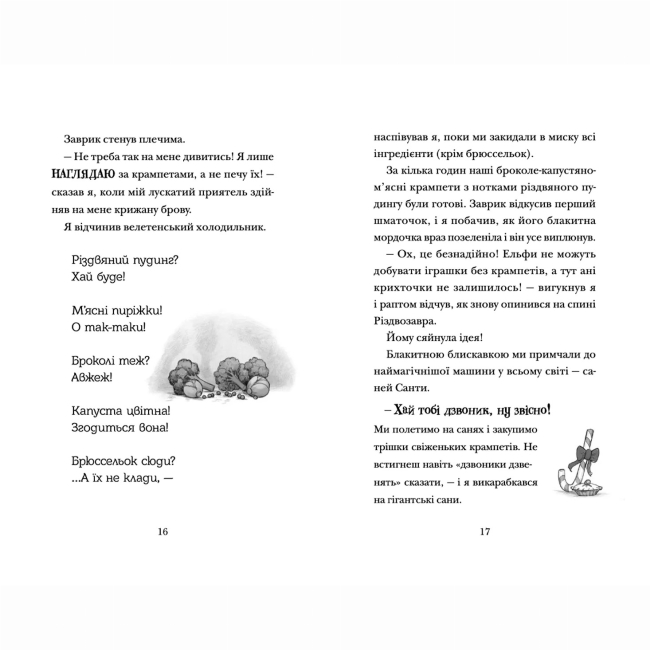 Заврик стенув плечима.

— Не треба так на мене дивитись! Я лише НАГЛЯДАЮ за крампетами, а не печу їх! — сказав я, коли мій лускатий приятель здійняв на мене крижану брову.

Я відчинив велетенський холодильник.

Різдвяний пудинг?
Хай буде!

М'ясні пиріжки!
О так-таки!

Броколі теж?
Авжеж!

Капуста цвітна!
Згодиться вона!

Брюссельок сюди?
...А їх не клади, —

16

наспівував я, поки ми закидали в миску всі інгредієнти (крім брюссельок).

За кілька годин наші броколе-капустяном'ясні крампети з нотками різдвяного пудингу були готові. Заврик відкусив перший шматочок, і я побачив, як його блакитна мордочка враз позеленіла і він усе виплюнув.

— Ох, це безнадійно! Ельфи не можуть добувати іграшки без крампетів, а тут ані крихточки не залишилось! — вигукнув я і раптом відчув, як знову опинився на спині Різдвозавра.

Йому сяйнула ідея!

Блакитною блискавкою ми примчали до наймагічнішої машини у всьому світі — саней Санти.

— Хай тобі дзвоник, ну звісно!

Ми полетимо на санях і закупимо трішки свіженьких крампетів. Не встигнеш навіть «дзвоники дзвенять» сказати, — і я викарабкався на гігантські сани.

17